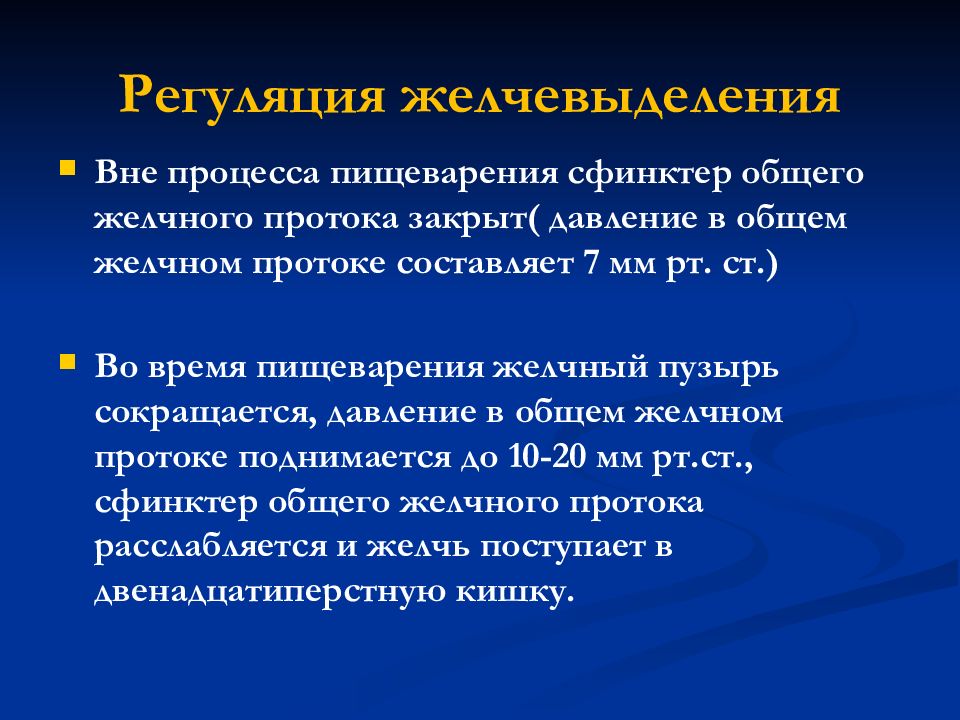 Регуляция желчевыделения

Вне процесса пищеварения сфинктер общего желчного протока закрыт( давление в общем желчном протоке составляет 7 мм рт. ст.)

Во время пищеварения желчный пузырь сокращается, давление в общем желчном протоке поднимается до 10-20 мм рт.ст., сфинктер общего желчного протока расслабляется и желчь поступает в двенадцатиперстную кишку.